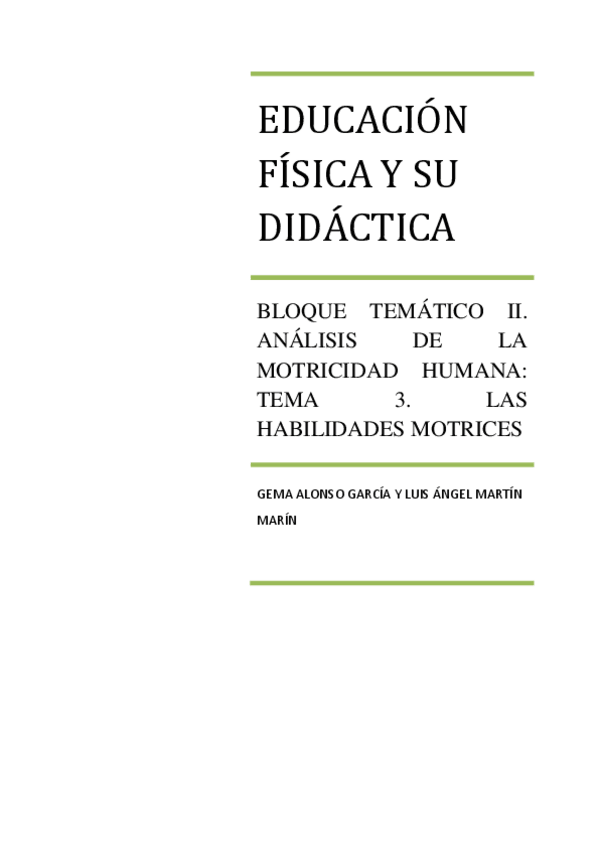 EDUCACIÓN FÍSICA Y SU DIDÁCTICA

BLOQUE TEMÁTICO II. ANÁLISIS DE LA MOTRICIDAD HUMANA: TEMA 3. LAS HABILIDADES MOTRICES

GEMA ALONSO GARCÍA Y LUIS ÁNGEL MARTÍN MARÍN